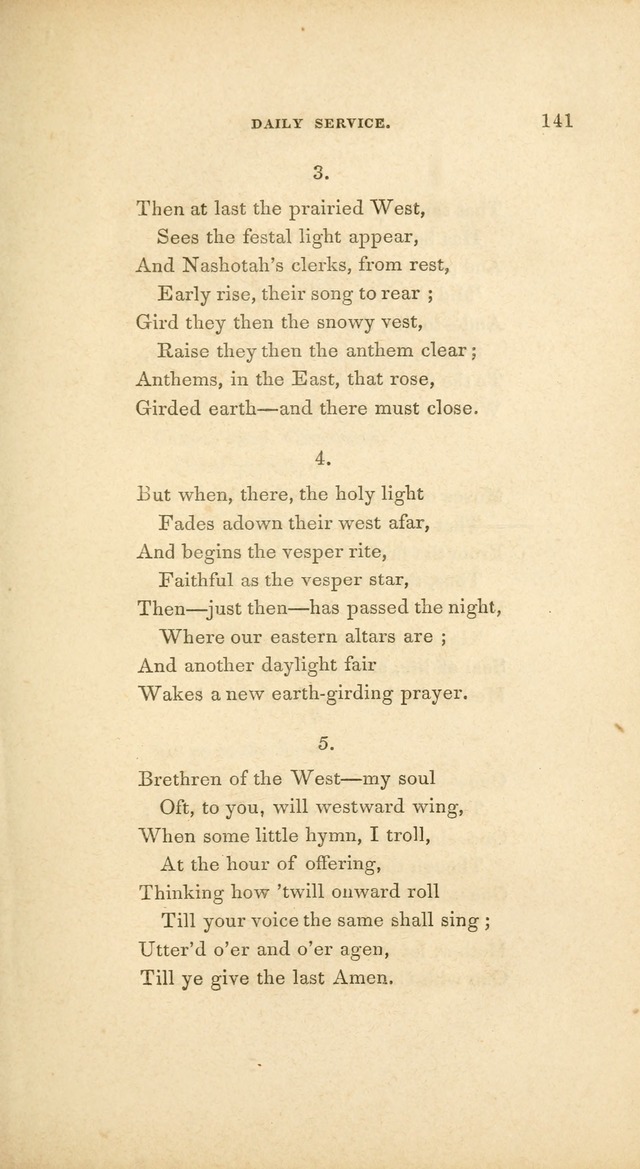 DAILY SERVICE. 141

3.

Then at last the prairied West,
Sees the festal light appear,
And Nashotah's clerks, from rest,
Early rise, their song to rear ;
Gird they then the snowy vest,
Raise they then the anthem clear ;
Anthems, in the East, that rose,
Girded earth—and there must close.

4.

But when, there, the holy light
Fades adown their west afar,
And begins the vesper rite,
Faithful as the vesper star,
Then—just then—has passed the night,
Where our eastern altars are ;
And another daylight fair
Wakes a new earth-girding prayer.

5.

Brethren of the West—my soul
Oft, to you, will westward wing,
When some little hymn, I troll,
At the hour of offering,
Thinking how 'twill onward roll
Till your voice the same shall sing ;
Utter'd o'er and o'er agen,
Till ye give the last Amen.